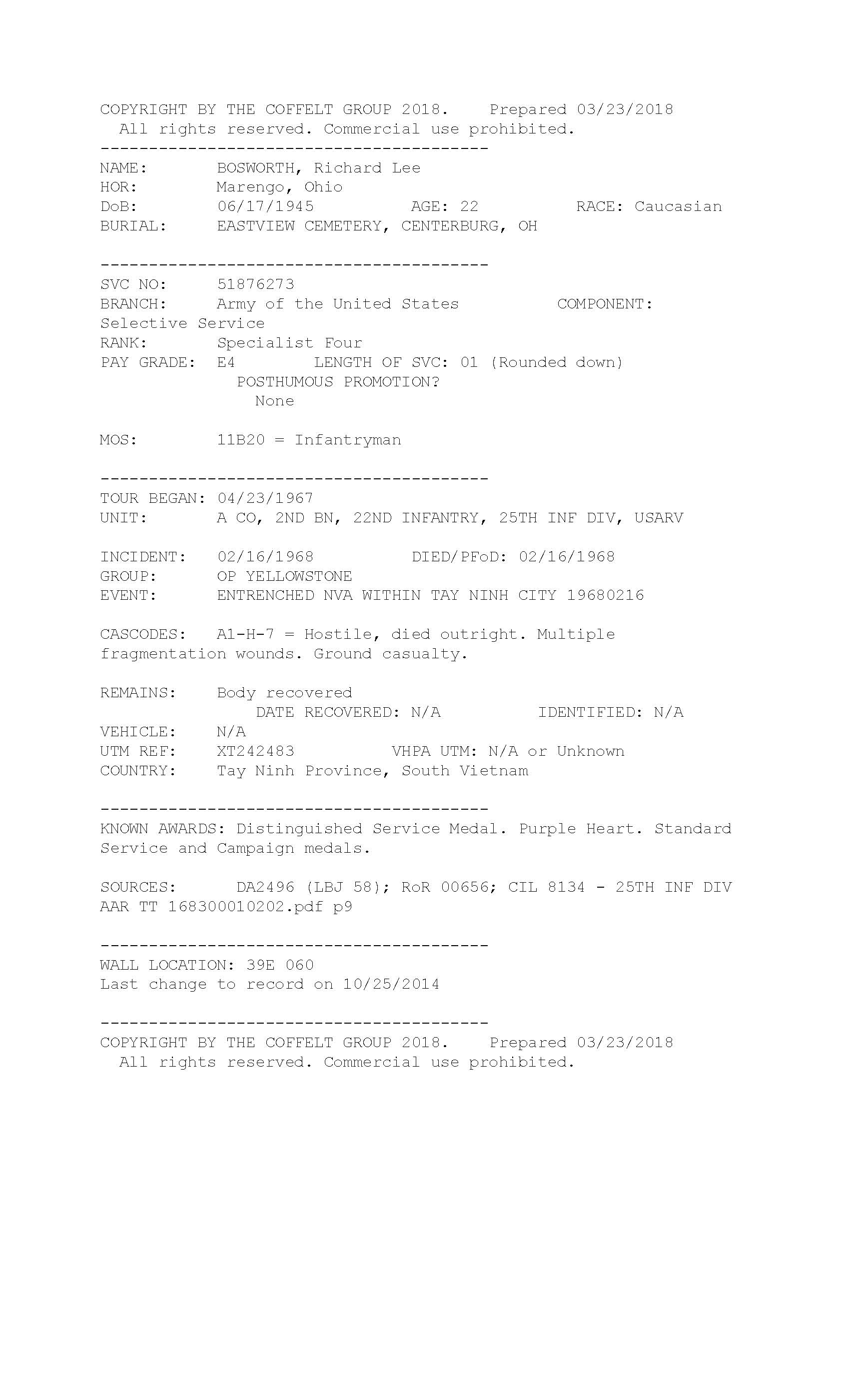 COPYRIGHT BY THE COFFELT GROUP 2018. Prepared 03/23/2018
All rights reserved. Commercial use prohibited.
----------------------------------------
NAME: BOSWORTH, Richard Lee
HOR: Marengo, Ohio
DoB: 06/17/1945 AGE: 22 RACE: Caucasian
BURIAL: EASTVIEW CEMETERY, CENTERBURG, OH

----------------------------------------
SVC NO: 51876273
BRANCH: Army of the United States COMPONENT: Selective Service
RANK: Specialist Four
PAY GRADE: E4 LENGTH OF SVC: 01 (Rounded down)
POSTHUMOUS PROMOTION?
None

MOS: 11B20 = Infantryman

----------------------------------------
TOUR BEGAN: 04/23/1967
UNIT: A CO, 2ND BN, 22ND INFANTRY, 25TH INF DIV, USARV

INCIDENT: 02/16/1968 DIED/PFoD: 02/16/1968
GROUP: OP YELLOWSTONE
EVENT: ENTRENCHED NVA WITHIN TAY NINH CITY 19680216

CASCODES: A1-H-7 = Hostile, died outright. Multiple fragmentation wounds. Ground casualty.

REMAINS: Body recovered
DATE RECOVERED: N/A IDENTIFIED: N/A
VEHICLE: N/A
UTM REF: XT242483 VHPA UTM: N/A or Unknown
COUNTRY: Tay Ninh Province, South Vietnam

----------------------------------------
KNOWN AWARDS: Distinguished Service Medal. Purple Heart. Standard Service and Campaign medals.

SOURCES: DA2496 (LBJ 58); RoR 00656; CIL 8134 - 25TH INF DIV AAR TT 168300010202.pdf p9

----------------------------------------
WALL LOCATION: 39E 060
Last change to record on 10/25/2014

----------------------------------------
COPYRIGHT BY THE COFFELT GROUP 2018. Prepared 03/23/2018
All rights reserved. Commercial use prohibited.